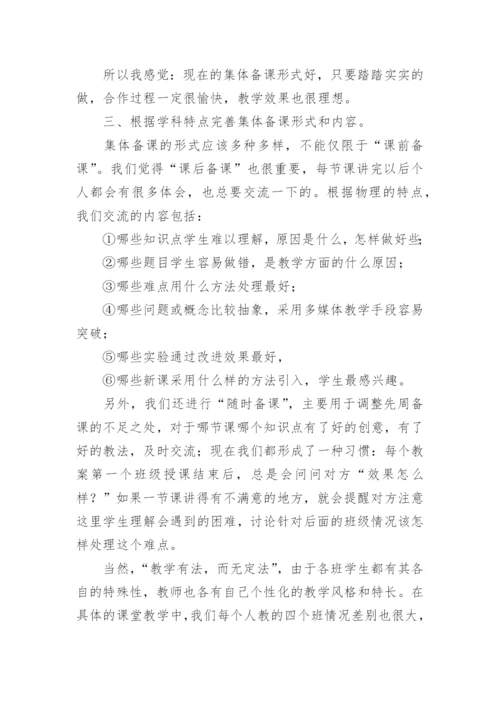 所以我感觉：现在的集体备课形式好，只要踏踏实实的做，合作过程一定很愉快，教学效果也很理想。

三、根据学科特点完善集体备课形式和内容。

集体备课的形式应该多种多样，不能仅限于“课前备课”。我们觉得“课后备课”也很重要，每节课讲完以后个人都会有很多体会，也总要交流一下的。根据物理的特点，我们交流的内容包括：

①哪些知识点学生难以理解，原因是什么，怎样做好些；

②哪些题目学生容易做错，是教学方面的什么原因；

③哪些难点用什么方法处理最好；

④哪些问题或概念比较抽象，采用多媒体教学手段容易突破；

⑤哪些实验通过改进效果最好，

⑥哪些新课采用什么样的方法引入，学生最感兴趣。

另外，我们还进行“随时备课”，主要用于调整先周备课的不足之处，对于哪节课哪个知识点有了好的创意，有了好的教法，及时交流；现在我们都形成了一种习惯：每个教案第一个班级授课结束后，总是会问问对方“效果怎么样？”如果一节课讲得有不满意的地方，就会提醒对方注意这里学生理解会遇到的困难，讨论针对后面的班级情况该怎样处理这个难点。

当然，“教学有法，而无定法”，由于各班学生都有其各自的特殊性，教师也各有自己个性化的教学风格和特长。在具体的课堂教学中，我们每个人教的四个班情况差别也很大，